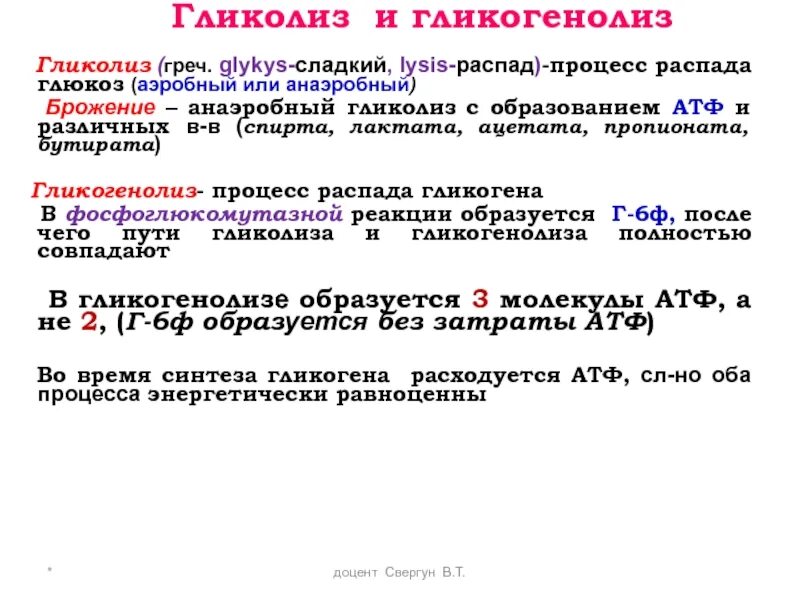 Гликолиз и гликогенолиз

Гликолиз (греч. glykys-сладкий, lysis-распад)-процесс распада глюкоз (аэробный или анаэробный)

Брожение – анаэробный гликолиз с образованием АТФ и различных в-в (спирта, лактата, ацетата, пропионата, бутирата)

Гликогенолиз- процесс распада гликогена

В фосфоглюкомутазной реакции образуется Г-6ф, после чего пути гликолиза и гликогенолиза полностью совпадают

В гликогенолизе образуется 3 молекулы АТФ, а не 2, (Г-6ф образуется без затраты АТФ)

Во время синтеза гликогена расходуется АТФ, сл-но оба процесса энергетически равноценны

*

доцент Свергун В.Т.